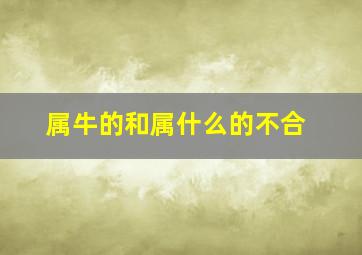 属牛的和属什么的不合